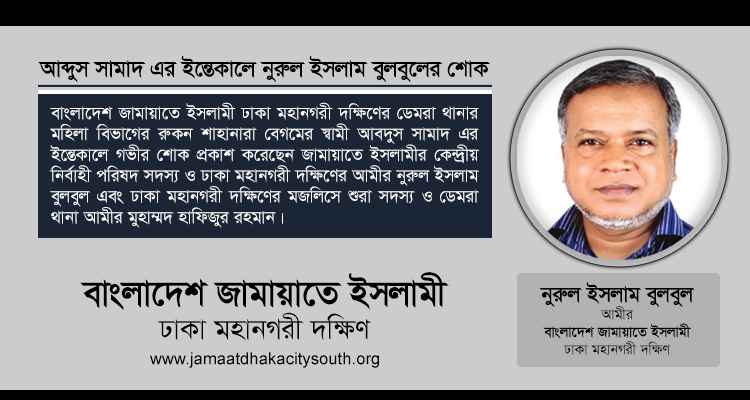 আব্দুস সামাদ এর ইন্তেকালে নুরুল ইসলাম বুলবুলের শোক

বাংলাদেশ জামায়াতে ইসলামী ঢাকা মহানগরী দক্ষিণের ডেমরা থানার মহিলা বিভাগের রুকন শাহানারা বেগমের স্বামী আবদুস সামাদ এর ইন্তেকালে গভীর শোক প্রকাশ করেছেন জামায়াতে ইসলামীর কেন্দ্রীয় নির্বাহী পরিষদ সদস্য ও ঢাকা মহানগরী দক্ষিণের আমীর নুরুল ইসলাম বুলবুল এবং ঢাকা মহানগরী দক্ষিণের মজলিসে শুরা সদস্য ও ডেমরা থানা আমীর মুহাম্মদ হাফিজুর রহমান।

বাংলাদেশ জামায়াতে ইসলামী
ঢাকা মহানগরী দক্ষিণ
www.jamaatdhakacitysouth.org

নুরুল ইসলাম বুলবুল
আমীর
বাংলাদেশ জামায়াতে ইসলামী
ঢাকা মহানগরী দক্ষিণ